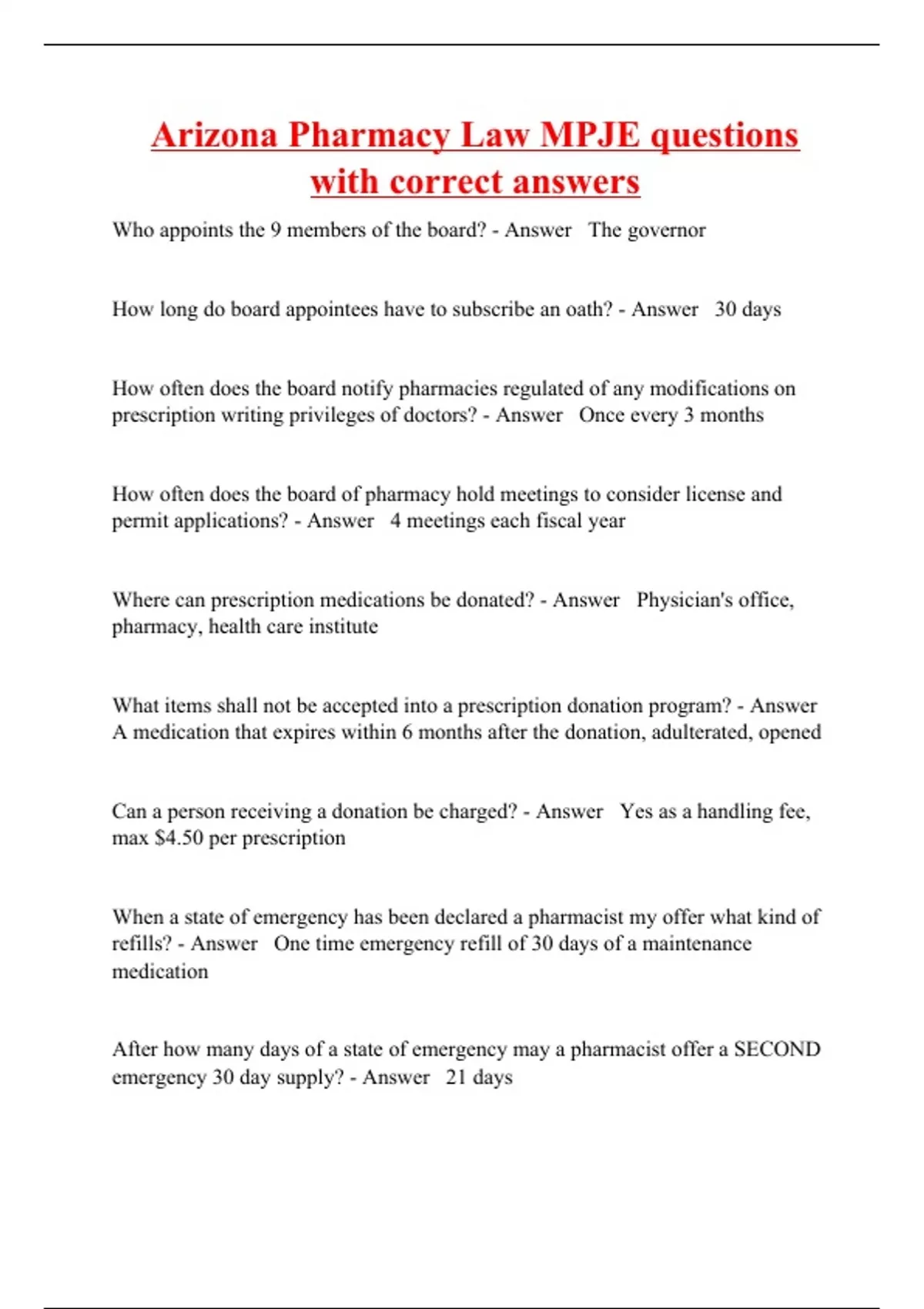 Arizona Pharmacy Law MPJE questions with correct answers

Who appoints the 9 members of the board? - Answer The governor

How long do board appointees have to subscribe an oath? - Answer 30 days

How often does the board notify pharmacies regulated of any modifications on prescription writing privileges of doctors? - Answer Once every 3 months

How often does the board of pharmacy hold meetings to consider license and permit applications? - Answer 4 meetings each fiscal year

Where can prescription medications be donated? - Answer Physician's office, pharmacy, health care institute

What items shall not be accepted into a prescription donation program? - Answer A medication that expires within 6 months after the donation, adulterated, opened

Can a person receiving a donation be charged? - Answer Yes as a handling fee, max $4.50 per prescription

When a state of emergency has been declared a pharmacist my offer what kind of refills? - Answer One time emergency refill of 30 days of a maintenance medication

After how many days of a state of emergency may a pharmacist offer a SECOND emergency 30 day supply? - Answer 21 days